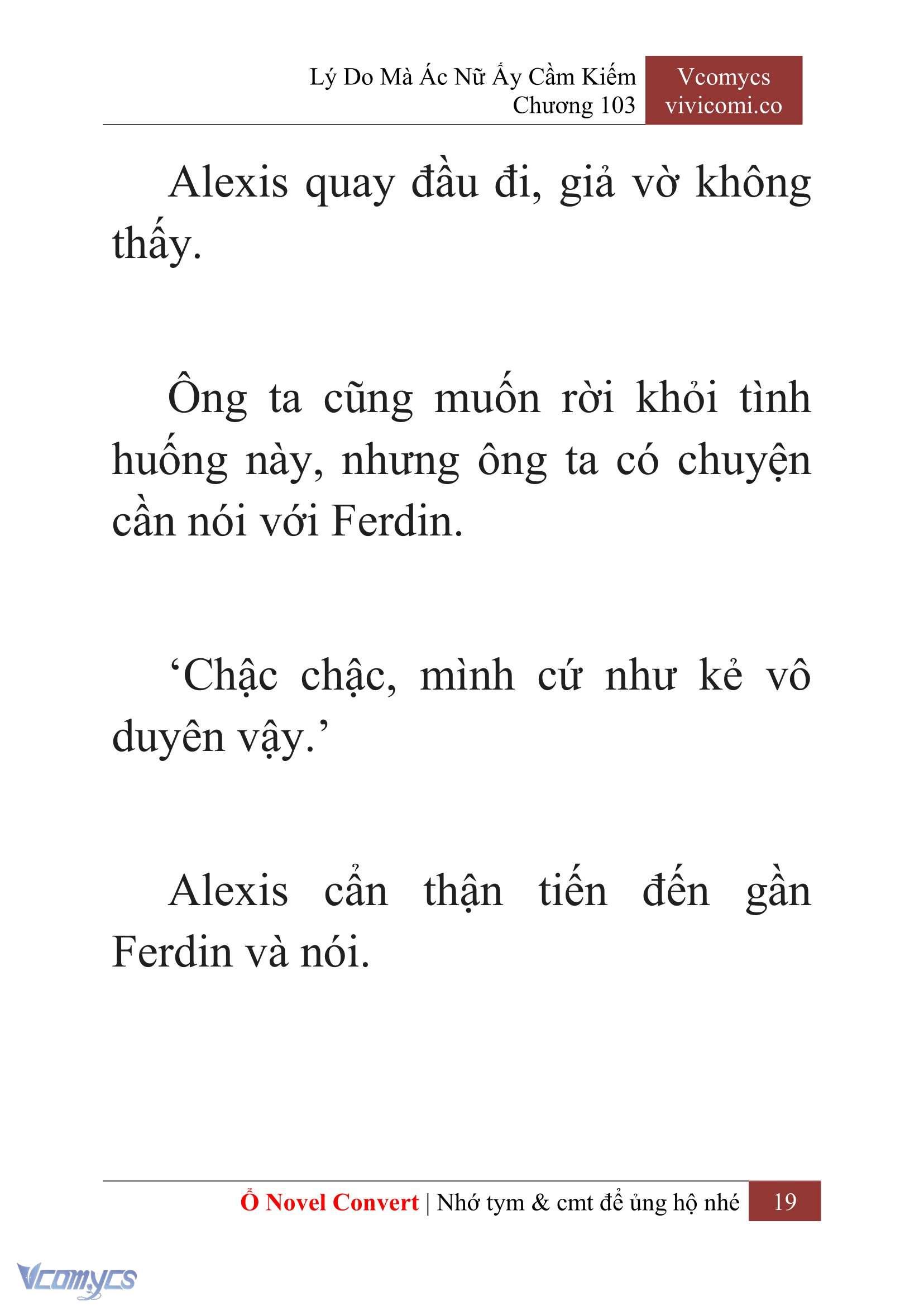 Lý Do Mà Ác Nữ Ấy Cầm Kiếm
Chương 103

Vcomycs
vivicomi.co

Alexis quay đầu đi, giả vờ không thấy.

Ông ta cũng muốn rời khỏi tình huống này, nhưng ông ta có chuyện cần nói với Ferdin.

‘Chậc chậc, mình cứ như kẻ vô duyên vậy.’

Alexis cẩn thận tiến đến gần Ferdin và nói.

Ổ Novel Convert | Nhớ tym & cmt để ủng hộ nhé 19

Vcomycs